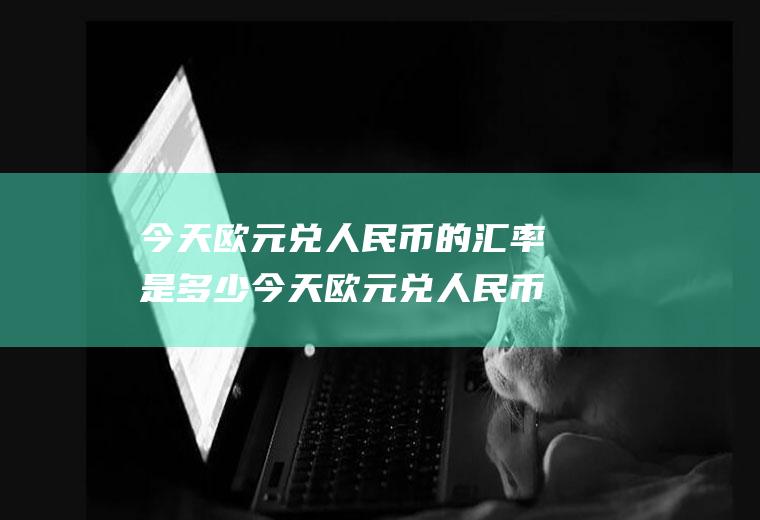 今天欧元兑人民币的汇率是多少今天欧元兑人民币